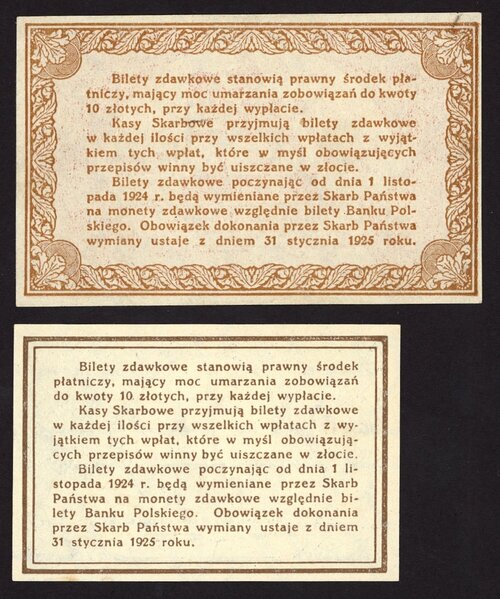 Bilety zdawkowe stanowią prawny środek płatniczy, mający moc umarzania zobowiązań do kwoty 10 złotych, przy każdej wypłacie.

Kasy Skarbowe przyjmują bilety zdawkowe w każdej ilości przy wszelkich wpłatach z wyjątkiem tych wpłat, które w myśl obowiązujących przepisów winny być uiszczane w złocie.

Bilety zdawkowe poczynając od dnia 1 listopada 1924 r. będą wymieniane przez Skarb Państwa na monety zdawkowe względnie bilety Banku Polskiego. Obowiązek dokonania przez Skarb Państwa wymiany ustaje z dniem 31 stycznia 1925 roku.

Bilety zdawkowe stanowią prawny środek płatniczy, mający moc umarzania zobowiązań do kwoty 10 złotych, przy każdej wypłacie.

Kasy Skarbowe przyjmują bilety zdawkowe w każdej ilości przy wszelkich wpłatach z wyjątkiem tych wpłat, które w myśl obowiązujących przepisów winny być uiszczane w złocie.

Bilety zdawkowe poczynając od dnia 1 listopada 1924 r. będą wymieniane przez Skarb Państwa na monety zdawkowe względnie bilety Banku Polskiego. Obowiązek dokonania przez Skarb Państwa wymiany ustaje z dniem 31 stycznia 1925 roku.